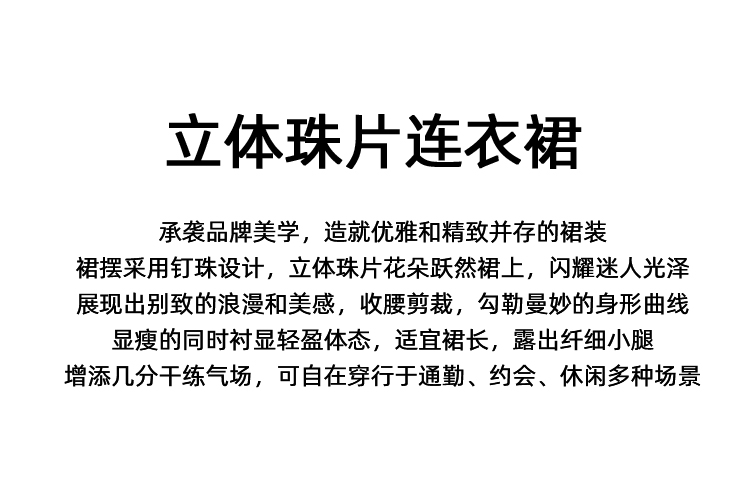 立体珠片连衣裙

承袭品牌美学，造就优雅和精致并存的裙装
裙摆采用钉珠设计，立体珠片花朵跃然裙上，闪耀迷人光泽
展现出别致的浪漫和美感，收腰剪裁，勾勒曼妙的身形曲线
显瘦的同时衬显轻盈体态，适宜裙长，露出纤细小腿
增添几分干练气场，可自在穿行于通勤、约会、休闲多种场景